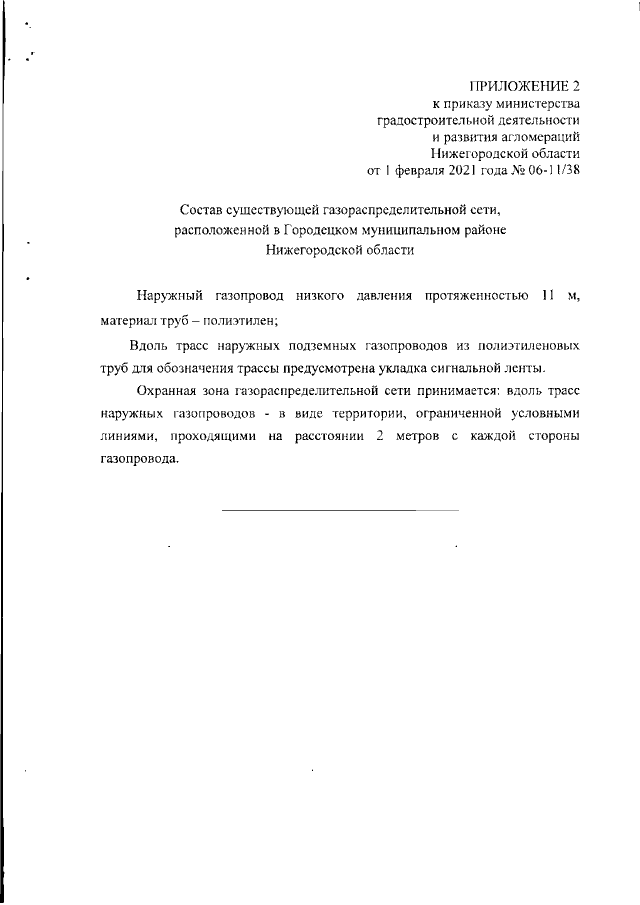 ПРИЛОЖЕНИЕ 2
к приказу министерства
градостроительной деятельности
и развития агломераций
Нижегородской области
от 1 февраля 2021 года № 06-11/38

Состав существующей газораспределительной сети,
расположенной в Городецком муниципальном районе
Нижегородской области

Наружный газопровод низкого давления протяженностью 11 м, материал труб – полиэтилен;

Вдоль трасс наружных подземных газопроводов из полиэтиленовых труб для обозначения трассы предусмотрена укладка сигнальной ленты.

Охранная зона газораспределительной сети принимается: вдоль трасс наружных газопроводов - в виде территории, ограниченной условными линиями, проходящими на расстоянии 2 метров с каждой стороны газопровода.